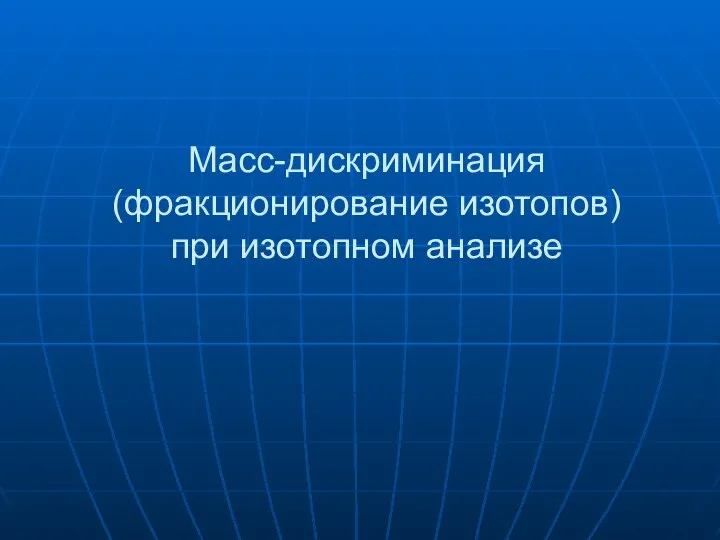 Масс-дискриминация (фракционирование изотопов) при изотопном анализе